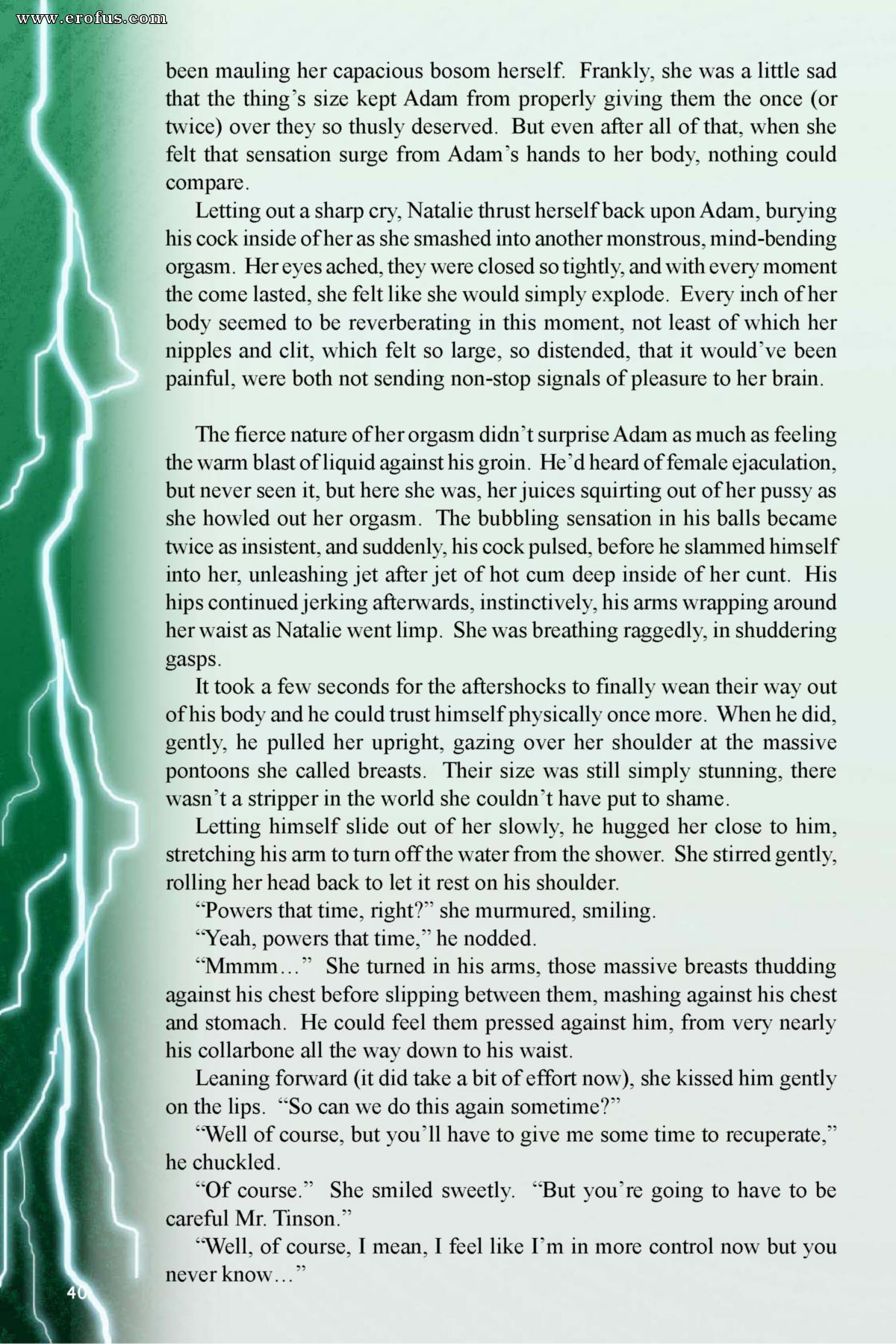 www.erofus.com

been mauling her capacious bosom herself. Frankly, she was a little sad that the thing's size kept Adam from properly giving them the once (or twice) over they so thusly deserved. But even after all of that, when she felt that sensation surge from Adam's hands to her body, nothing could compare.

Letting out a sharp cry, Natalie thrust herself back upon Adam, burying his cock inside of her as she smashed into another monstrous, mind-bending orgasm. Her eyes ached, they were closed so tightly, and with every moment the come lasted, she felt like she would simply explode. Every inch of her body seemed to be reverberating in this moment, not least of which her nipples and clit, which felt so large, so distended, that it would've been painful, were both not sending non-stop signals of pleasure to her brain.

The fierce nature of her orgasm didn't surprise Adam as much as feeling the warm blast of liquid against his groin. He'd heard of female ejaculation, but never seen it, but here she was, her juices squirting out of her pussy as she howled out her orgasm. The bubbling sensation in his balls became twice as insistent, and suddenly, his cock pulsed, before he slammed himself into her, unleashing jet after jet of hot cum deep inside of her cunt. His hips continued jerking afterwards, instinctively, his arms wrapping around her waist as Natalie went limp. She was breathing raggedly, in shuddering gasps.

It took a few seconds for the aftershocks to finally wean their way out of his body and he could trust himself physically once more. When he did, gently, he pulled her upright, gazing over her shoulder at the massive pontoons she called breasts. Their size was still simply stunning, there wasn't a stripper in the world she couldn't have put to shame.

Letting himself slide out of her slowly, he hugged her close to him, stretching his arm to turn off the water from the shower. She stirred gently, rolling her head back to let it rest on his shoulder.

"Powers that time, right?" she murmured, smiling.

"Yeah, powers that time," he nodded.

"Mmmm…" She turned in his arms, those massive breasts thudding against his chest before slipping between them, mashing against his chest and stomach. He could feel them pressed against him, from very nearly his collarbone all the way down to his waist.

Leaning forward (it did take a bit of effort now), she kissed him gently on the lips. "So can we do this again sometime?"

"Well of course, but you'll have to give me some time to recuperate," he chuckled.

"Of course." She smiled sweetly. "But you're going to have to be careful Mr. Tinson."

"Well, of course, I mean, I feel like I'm in more control now but you never know…"

40